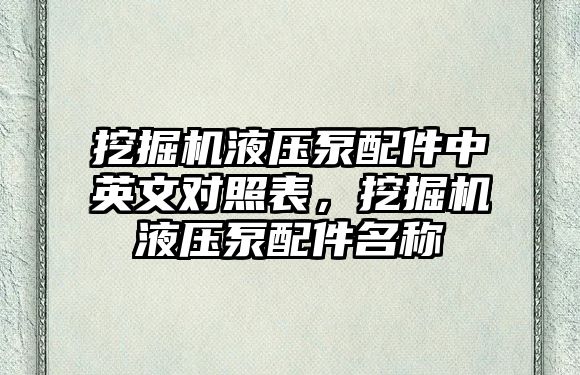 挖掘机液压泵配件中英文对照表，挖掘机液压泵配件名称